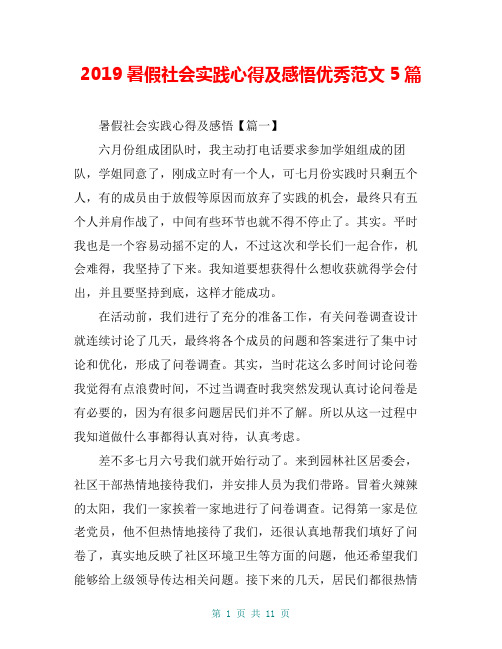 2019 暑假社会实践心得及感悟优秀范文 5 篇

暑假社会实践心得及感悟【篇一】

六月份组成团队时，我主动打电话要求参加学姐组成的团队，学姐同意了，刚成立时有一个人，可七月份实践时只剩五个人，有的成员由于放假等原因而放弃了实践的机会，最终只有五个人并肩作战了，中间有些环节也就不得不停止了。其实。平时我也是一个容易动摇不定的人，不过这次和学长们一起合作，机会难得，我坚持了下来。我知道要想获得什么想收获就得学会付出，并且要坚持到底，这样才能成功。

在活动前，我们进行了充分的准备工作，有关问卷调查设计就连续讨论了几天，最终将各个成员的问题和答案进行了集中讨论和优化，形成了问卷调查。其实，当时花这么多时间讨论问卷我觉得有点浪费时间，不过当调查时我突然发现认真讨论问卷是有必要的，因为有很多问题居民们并不了解。所以从这一过程中我知道做什么事都得认真对待，认真考虑。

差不多七月六号我们就开始行动了。来到园林社区居委会，社区干部热情地接待我们，并安排人员为我们带路。冒着火辣辣的太阳，我们一家挨着一家地进行了问卷调查。记得第一家是位老党员，他不但热情地接待了我们，还很认真地帮我们填好了问卷了，真实地反映了社区环境卫生等方面的问题，他还希望我们能够给上级领导传达相关问题。接下来的几天，居民们都很热情

第 1 页 共 11 页